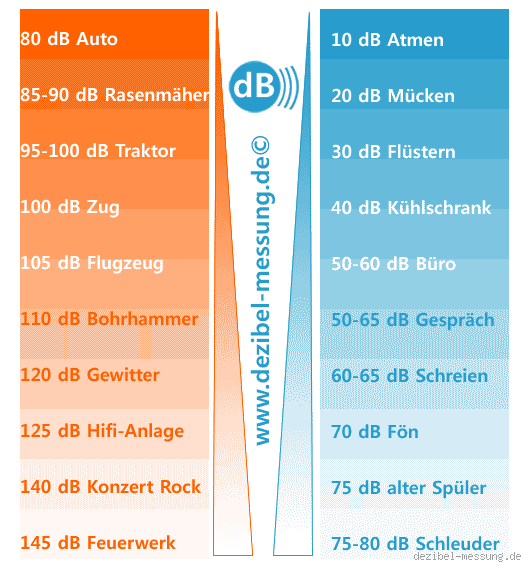 80 dB Auto
85-90 dB Rasenmäher
95-100 dB Traktor
100 dB Zug
105 dB Flugzeug
110 dB Bohrhammer
120 dB Gewitter
125 dB Hifi-Anlage
140 dB Konzert Rock
145 dB Feuerwerk

dB

www.dezibel-messung.de©

10 dB Atmen
20 dB Mücken
30 dB Flüstern
40 dB Kühlschrank
50-60 dB Büro
50-65 dB Gespräch
60-65 dB Schreien
70 dB Fön
75 dB alter Spüler
75-80 dB Schleuder

dezibel-messung.de